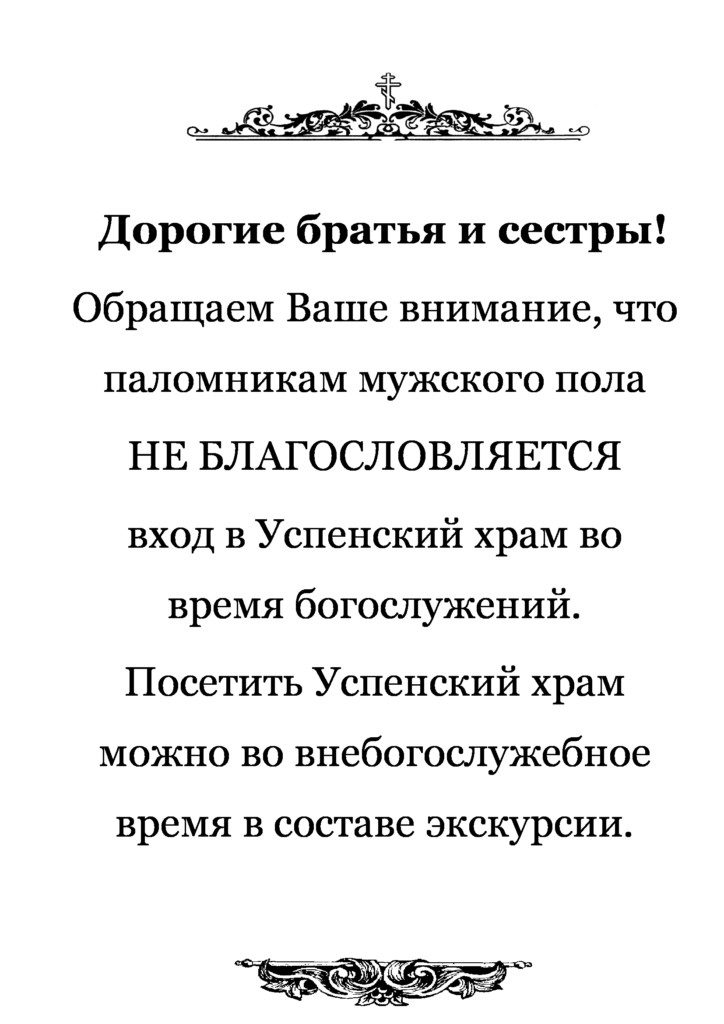 Дорогие братья и сестры!

Обращаем Ваше внимание, что паломникам мужского пола НЕ БЛАГОСЛОВЛЯЕТСЯ вход в Успенский храм во время богослужений.

Посетить Успенский храм можно во внебогослужебное время в составе экскурсии.